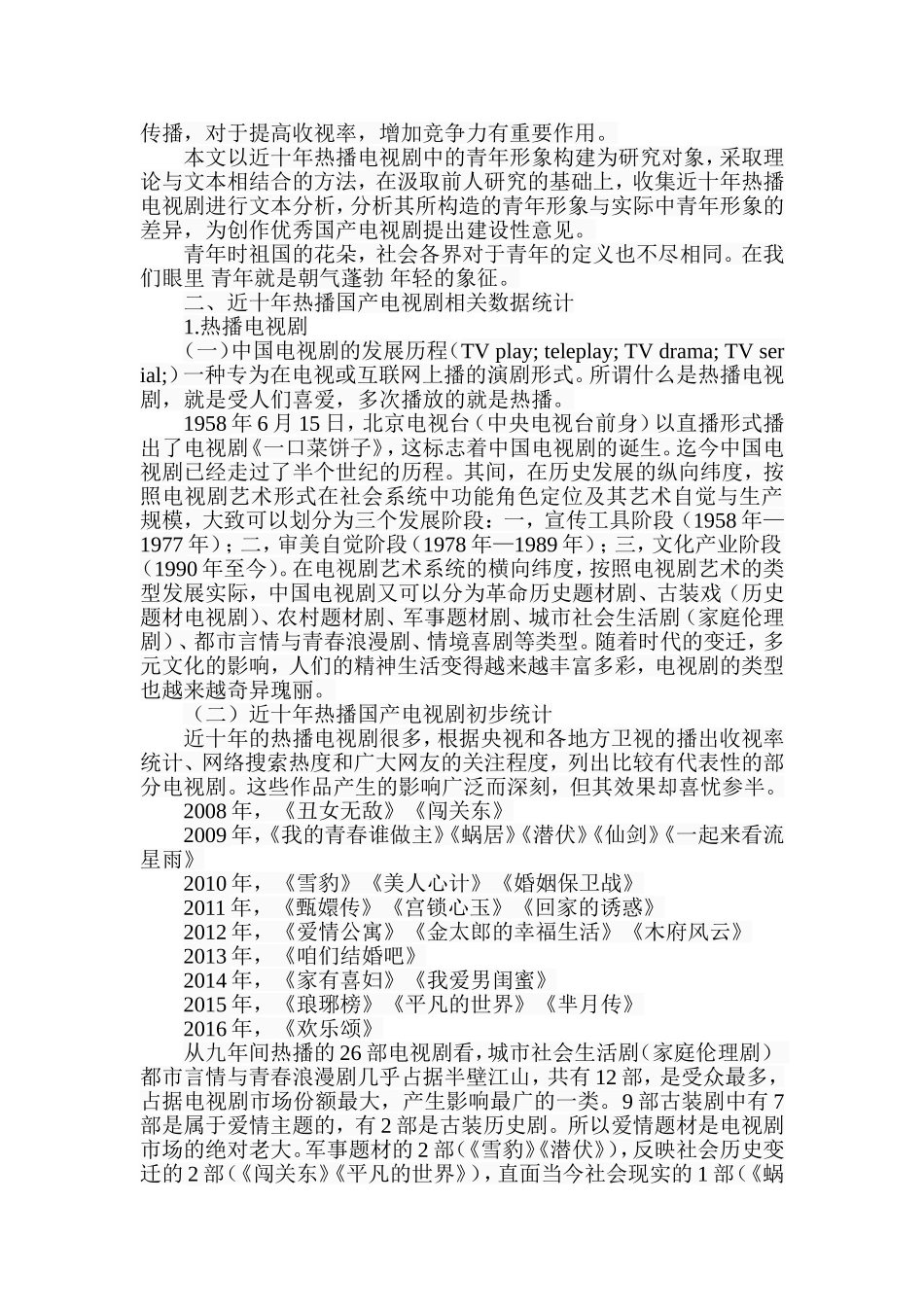 传播，对于提高收视率，增加竞争力有重要作用。

本文以近十年热播电视剧中的青年形象构建为研究对象，采取理论与文本相结合的方法，在汲取前人研究的基础上，收集近十年热播电视剧进行文本分析，分析其所构造的青年形象与实际中青年形象的差异，为创作优秀国产电视剧提出建设性意见。

青年时祖国的花朵，社会各界对于青年的定义也不尽相同。在我们眼里 青年就是朝气蓬勃 年轻的象征。

二、近十年热播国产电视剧相关数据统计

1.热播电视剧

（一）中国电视剧的发展历程（TV play; teleplay; TV drama; TV serial;）一种专为在电视或互联网上播的演剧形式。所谓什么是热播电视剧，就是受人们喜爱，多次播放的就是热播。

1958 年 6 月 15 日，北京电视台（中央电视台前身）以直播形式播出了电视剧《一口菜饼子》，这标志着中国电视剧的诞生。迄今中国电视剧已经走过了半个世纪的历程。其间，在历史发展的纵向纬度，按照电视剧艺术形式在社会系统中功能角色定位及其艺术自觉与生产规模，大致可以划分为三个发展阶段：一，宣传工具阶段（1958 年—1977 年）；二，审美自觉阶段（1978 年—1989 年）；三，文化产业阶段（1990 年至今）。在电视剧艺术系统的横向纬度，按照电视剧艺术的类型发展实际，中国电视剧又可以分为革命历史题材剧、古装戏（历史题材电视剧）、农村题材剧、军事题材剧、城市社会生活剧（家庭伦理剧）、都市言情与青春浪漫剧、情境喜剧等类型。随着时代的变迁，多元文化的影响，人们的精神生活变得越来越丰富多彩，电视剧的类型也越来越奇异瑰丽。

（二）近十年热播国产电视剧初步统计

近十年的热播电视剧很多，根据央视和各地方卫视的播出收视率统计、网络搜索热度和广大网友的关注程度，列出比较有代表性的部分电视剧。这些作品产生的影响广泛而深刻，但其效果却喜忧参半。

2008 年，《丑女无敌》《闯关东》

2009 年，《我的青春谁做主》《蜗居》《潜伏》《仙剑》《一起来看流星雨》

2010 年，《雪豹》《美人心计》《婚姻保卫战》

2011 年，《甄嬛传》《宫锁心玉》《回家的诱惑》

2012 年，《爱情公寓》《金太郎的幸福生活》《木府风云》

2013 年，《咱们结婚吧》

2014 年，《家有喜妇》《我爱男闺蜜》

2015 年，《琅琊榜》《平凡的世界》《芈月传》

2016 年，《欢乐颂》

从九年间热播的 26 部电视剧看，城市社会生活剧（家庭伦理剧）都市言情与青春浪漫剧几乎占据半壁江山，共有 12 部，是受众最多，占据电视剧市场份额最大，产生影响最广的一类。9 部古装剧中有 7 部是属于爱情主题的，有 2 部是古装历史剧。所以爱情题材是电视剧市场的绝对老大。军事题材的 2 部（《雪豹》《潜伏》），反映社会历史变迁的 2 部（《闯关东》《平凡的世界》），直面当今社会现实的 1 部（《蜗